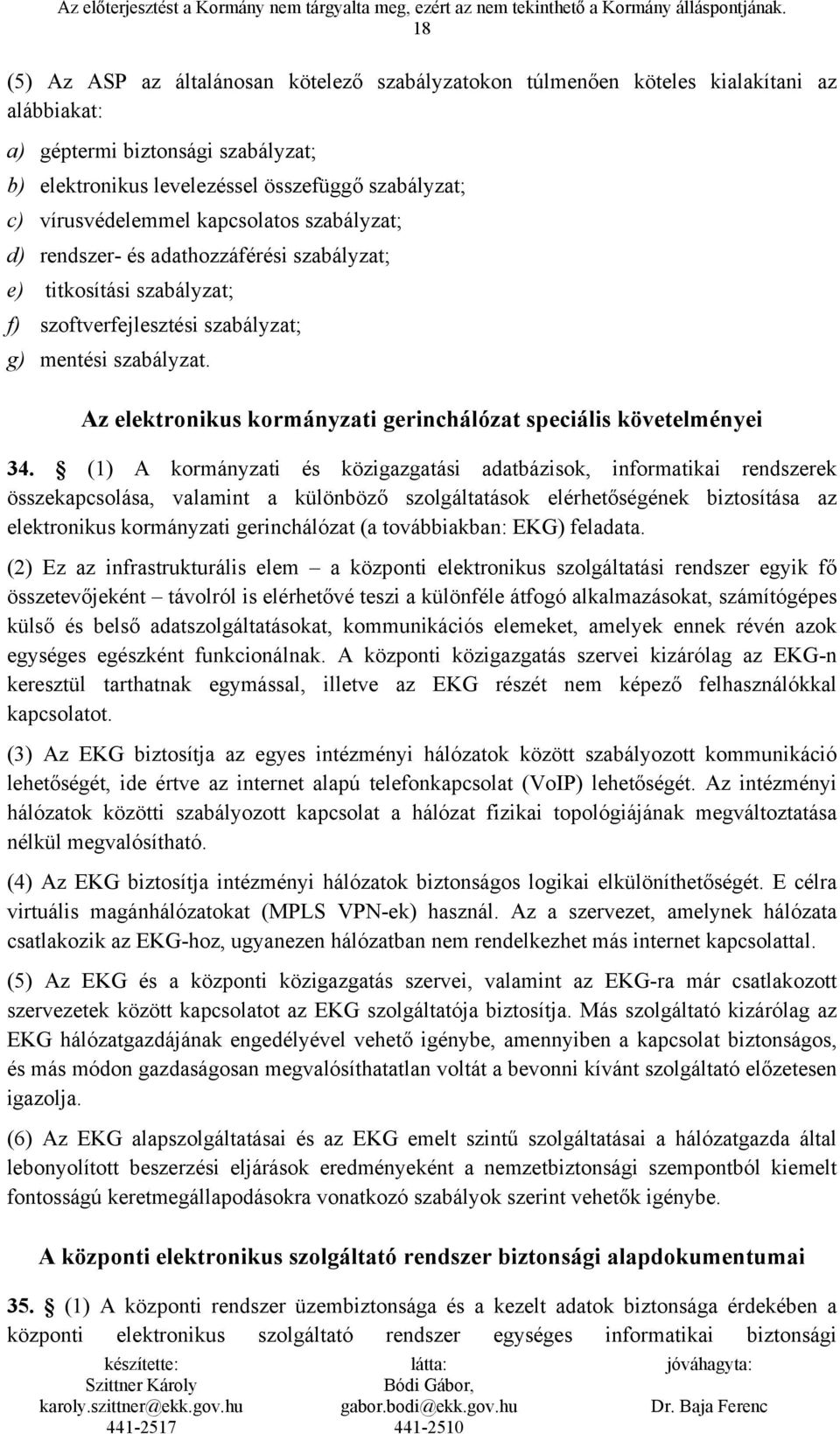 Az előterjesztést a Kormány nem tárgyalta meg, ezért az nem tekinthető a Kormány álláspontjának.
18

(5) Az ASP az általánosan kötelező szabályzatokon túlmenően köteles kialakítani az alábbiakat:

a) géptermi biztonsági szabályzat;
b) elektronikus levelezéssel összefüggő szabályzat;
c) vírusvédelemmel kapcsolatos szabályzat;
d) rendszer- és adathozzáférési szabályzat;
e) titkosítási szabályzat;
f) szoftverfejlesztési szabályzat;
g) mentési szabályzat.

Az elektronikus kormányzati gerinchálózat speciális követelményei

34. § (1) A kormányzati és közigazgatási adatbázisok, informatikai rendszerek összekapcsolása, valamint a különböző szolgáltatások elérhetőségének biztosítása az elektronikus kormányzati gerinchálózat (a továbbiakban: EKG) feladata.

(2) Ez az infrastrukturális elem – a központi elektronikus szolgáltatási rendszer egyik fő összetevőjeként – távolról is elérhetővé teszi a különféle átfogó alkalmazásokat, számítógépes külső és belső adatszolgáltatásokat, kommunikációs elemeket, amelyek ennek révén azok egységes egészként funkcionálnak. A központi közigazgatás szervei kizárólag az EKG-n keresztül tarthatnak egymással, illetve az EKG részét nem képező felhasználókkal kapcsolatot.

(3) Az EKG biztosítja az egyes intézményi hálózatok között szabályozott kommunikáció lehetőségét, ide értve az internet alapú telefonkapcsolat (VoIP) lehetőségét. Az intézményi hálózatok közötti szabályozott kapcsolat a hálózat fizikai topológiájának megváltoztatása nélkül megvalósítható.

(4) Az EKG biztosítja intézményi hálózatok biztonságos logikai elkülöníthetőségét. E célra virtuális magánhálózatokat (MPLS VPN-ek) használ. Az a szervezet, amelynek hálózata csatlakozik az EKG-hoz, ugyanezen hálózatban nem rendelkezhet más internet kapcsolattal.

(5) Az EKG és a központi közigazgatás szervei, valamint az EKG-ra már csatlakozott szervezetek között kapcsolatot az EKG szolgáltatója biztosítja. Más szolgáltató kizárólag az EKG hálózatgazdájának engedélyével vehető igénybe, amennyiben a kapcsolat biztonságos, és más módon gazdaságosan megvalósíthatatlan voltát a bevonni kívánt szolgáltató előzetesen igazolja.

(6) Az EKG alapszolgáltatásai és az EKG emelt szintű szolgáltatásai a hálózatgazda által lebonyolított beszerzési eljárások eredményeként a nemzetbiztonsági szempontból kiemelt fontosságú keretmegállapodásokra vonatkozó szabályok szerint vehetők igénybe.

A központi elektronikus szolgáltató rendszer biztonsági alapdokumentumai

35. § (1) A központi rendszer üzembiztonsága és a kezelt adatok biztonsága érdekében a központi elektronikus szolgáltató rendszer egységes informatikai biztonsági

készítette:
Szittner Károly
karoly.szittner@ekk.gov.hu
441-2517

látta:
Bódi Gábor,
gabor.bodi@ekk.gov.hu
441-2510

jóváhagyta:
Dr. Baja Ferenc